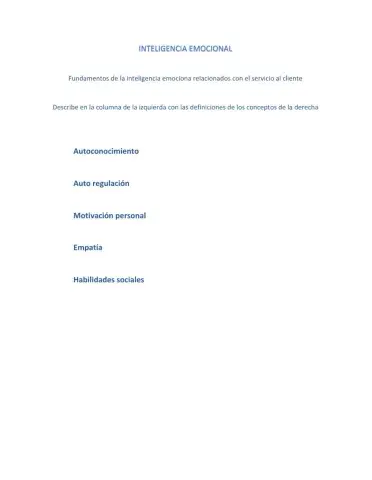 INTELIGENCIA EMOCIONAL

Fundamentos de la inteligencia emociona relacionados con el servicio al cliente

Describe en la columna de la izquierda con las definiciones de los conceptos de la derecha

Autoconocimiento

Auto regulación

Motivación personal

Empatía

Habilidades sociales